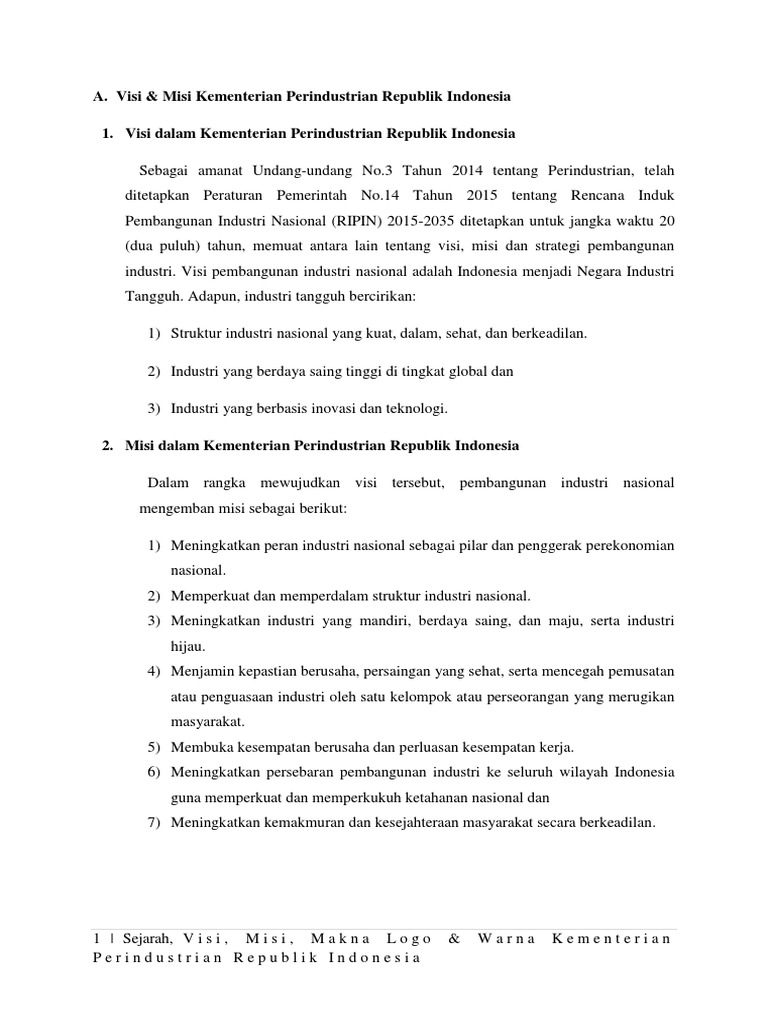 A. Visi & Misi Kementerian Perindustrian Republik Indonesia

1. Visi dalam Kementerian Perindustrian Republik Indonesia

Sebagai amanat Undang-undang No.3 Tahun 2014 tentang Perindustrian, telah ditetapkan Peraturan Pemerintah No.14 Tahun 2015 tentang Rencana Induk Pembangunan Industri Nasional (RIPIN) 2015-2035 ditetapkan untuk jangka waktu 20 (dua puluh) tahun, memuat antara lain tentang visi, misi dan strategi pembangunan industri. Visi pembangunan industri nasional adalah Indonesia menjadi Negara Industri Tangguh. Adapun, industri tangguh bercirikan:

1) Struktur industri nasional yang kuat, dalam, sehat, dan berkeadilan.

2) Industri yang berdaya saing tinggi di tingkat global dan

3) Industri yang berbasis inovasi dan teknologi.

2. Misi dalam Kementerian Perindustrian Republik Indonesia

Dalam rangka mewujudkan visi tersebut, pembangunan industri nasional mengemban misi sebagai berikut:

1) Meningkatkan peran industri nasional sebagai pilar dan penggerak perekonomian nasional.
2) Memperkuat dan memperdalam struktur industri nasional.
3) Meningkatkan industri yang mandiri, berdaya saing, dan maju, serta industri hijau.
4) Menjamin kepastian berusaha, persaingan yang sehat, serta mencegah pemusatan atau penguasaan industri oleh satu kelompok atau perseorangan yang merugikan masyarakat.
5) Membuka kesempatan berusaha dan perluasan kesempatan kerja.
6) Meningkatkan persebaran pembangunan industri ke seluruh wilayah Indonesia guna memperkuat dan memperkukuh ketahanan nasional dan
7) Meningkatkan kemakmuran dan kesejahteraan masyarakat secara berkeadilan.

1 | Sejarah, Visi, Misi, Makna Logo & Warna Kementerian Perindustrian Republik Indonesia